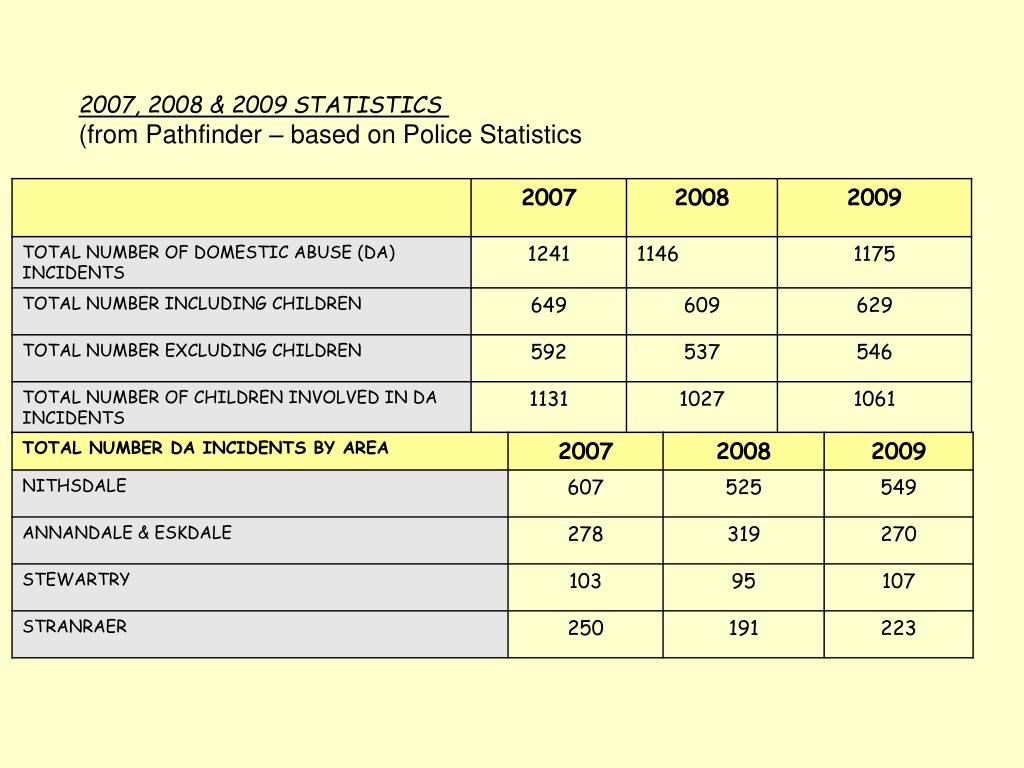 2007, 2008 & 2009 STATISTICS
(from Pathfinder – based on Police Statistics

| | 2007 | 2008 | 2009 |
|---|---|---|---|
| TOTAL NUMBER OF DOMESTIC ABUSE (DA) INCIDENTS | 1241 | 1146 | 1175 |
| TOTAL NUMBER INCLUDING CHILDREN | 649 | 609 | 629 |
| TOTAL NUMBER EXCLUDING CHILDREN | 592 | 537 | 546 |
| TOTAL NUMBER OF CHILDREN INVOLVED IN DA INCIDENTS | 1131 | 1027 | 1061 |

| TOTAL NUMBER DA INCIDENTS BY AREA | 2007 | 2008 | 2009 |
|---|---|---|---|
| NITHSDALE | 607 | 525 | 549 |
| ANNANDALE & ESKDALE | 278 | 319 | 270 |
| STEWARTRY | 103 | 95 | 107 |
| STRANRAER | 250 | 191 | 223 |